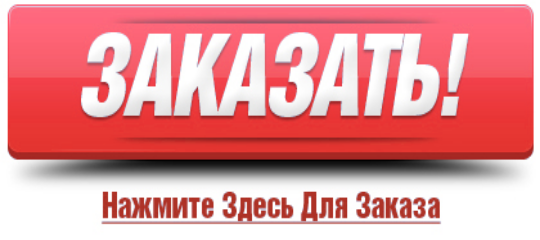 ЗАКАЗАТЬ!

Нажмите Здесь Для Заказа